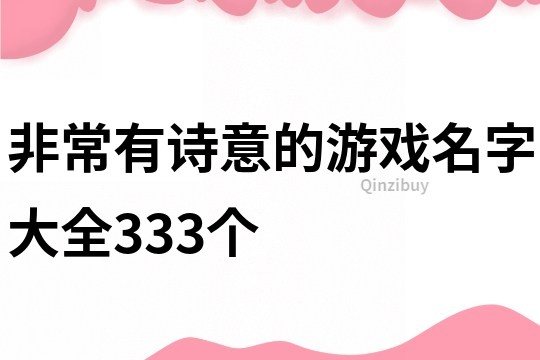 非常有诗意的游戏名字大全333个

Qinzibuy